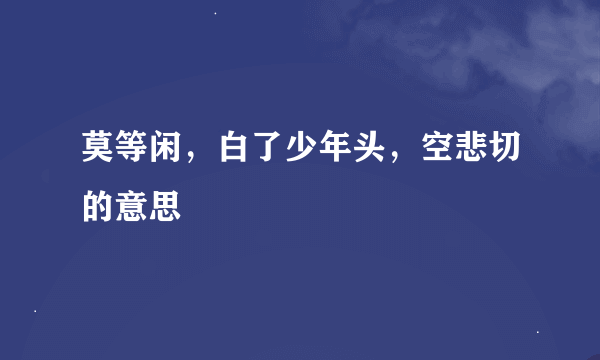 莫等闲，白了少年头，空悲切的意思